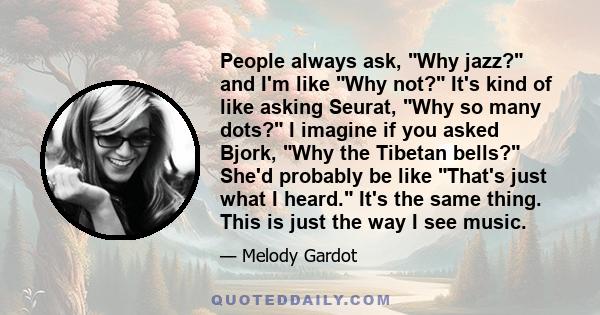 People always ask, "Why jazz?" and I'm like "Why not?" It's kind of like asking Seurat, "Why so many dots?" I imagine if you asked Bjork, "Why the Tibetan bells?" She'd probably be like "That's just what I heard." It's the same thing. This is just the way I see music.

— Melody Gardot

QUOTEDDAILY.COM